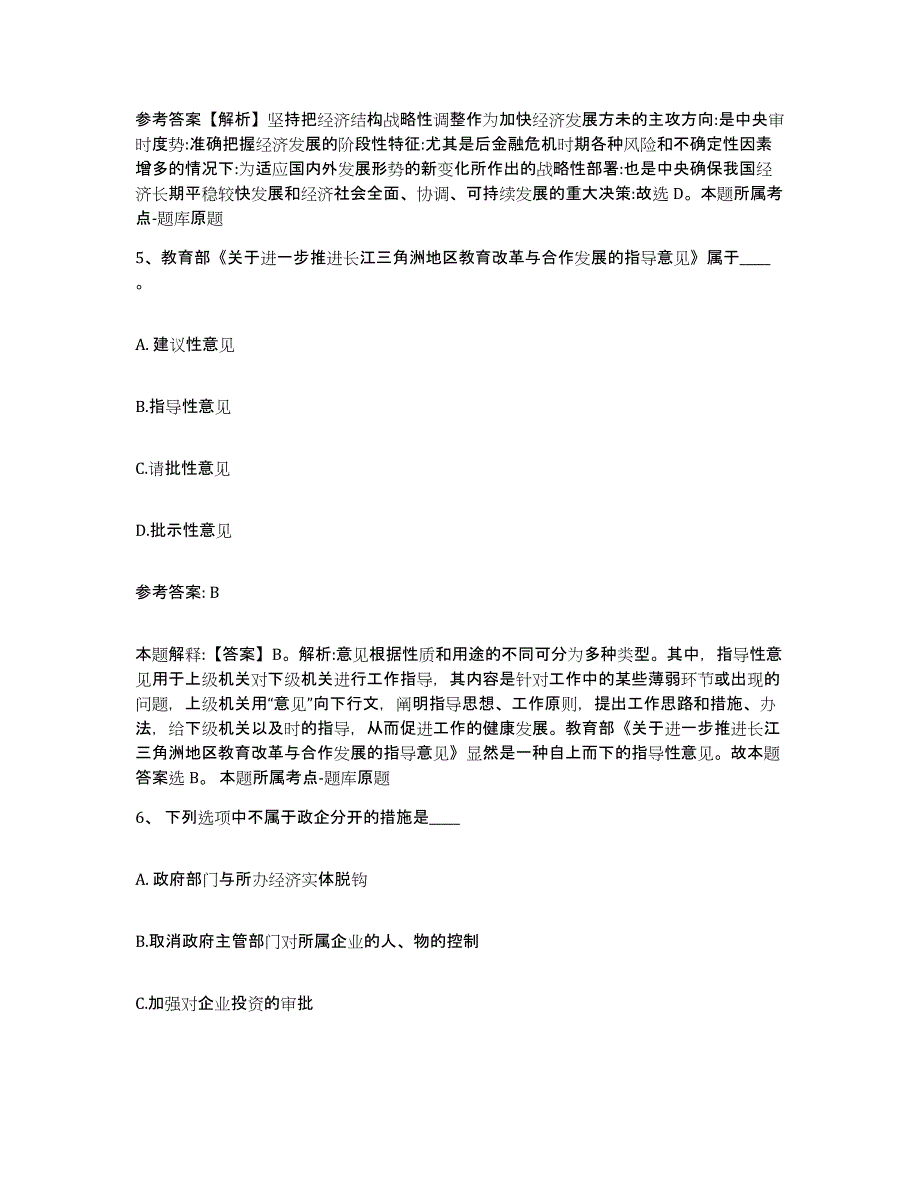 参考答案【解析】坚持把经济结构战略性调整作为加快经济发展方未的主攻方向:是中央审时度势:准确把握经济发展的阶段性特征:尤其是后金融危机时期各种风险和不确定性因素增多的情况下:为适应国内外发展形势的新变化所作出的战略性部署:也是中央确保我国经济长期平稳较快发展和经济社会全面、协调、可持续发展的重大决策:故选 D。本题所属考点-题库原题

5、教育部《关于进一步推进长江三角洲地区教育改革与合作发展的指导意见》属于____。

A. 建议性意见

B.指导性意见

C.请批性意见

D.批示性意见

参考答案: B

本题解释:【答案】B。解析:意见根据性质和用途的不同可分为多种类型。其中，指导性意见用于上级机关对下级机关进行工作指导，其内容是针对工作中的某些薄弱环节或出现的问题，上级机关用“意见”向下行文，阐明指导思想、工作原则，提出工作思路和措施、办法，给下级机关以及时的指导，从而促进工作的健康发展。教育部《关于进一步推进长江三角洲地区教育改革与合作发展的指导意见》显然是一种自上而下的指导性意见。故本题答案选 B。 本题所属考点-题库原题

6、 下列选项中不属于政企分开的措施是____

A. 政府部门与所办经济实体脱钩

B.取消政府主管部门对所属企业的人、物的控制

C.加强对企业投资的审批